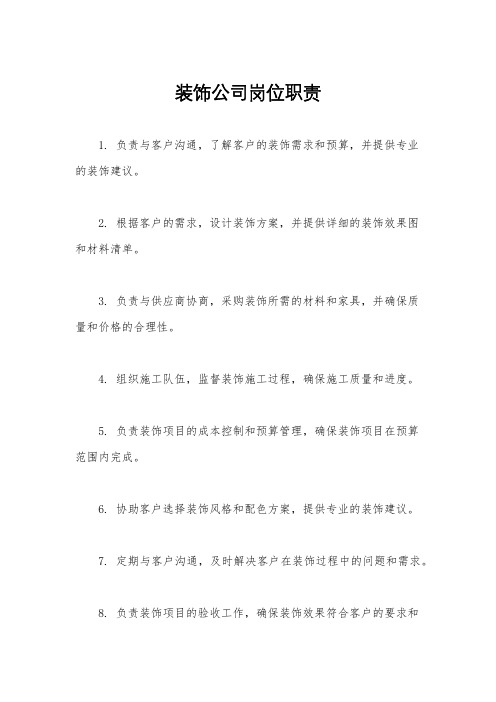 装饰公司岗位职责

1. 负责与客户沟通，了解客户的装饰需求和预算，并提供专业的装饰建议。

2. 根据客户的需求，设计装饰方案，并提供详细的装饰效果图和材料清单。

3. 负责与供应商协商，采购装饰所需的材料和家具，并确保质量和价格的合理性。

4. 组织施工队伍，监督装饰施工过程，确保施工质量和进度。

5. 负责装饰项目的成本控制和预算管理，确保装饰项目在预算范围内完成。

6. 协助客户选择装饰风格和配色方案，提供专业的装饰建议。

7. 定期与客户沟通，及时解决客户在装饰过程中的问题和需求。

8. 负责装饰项目的验收工作，确保装饰效果符合客户的要求和